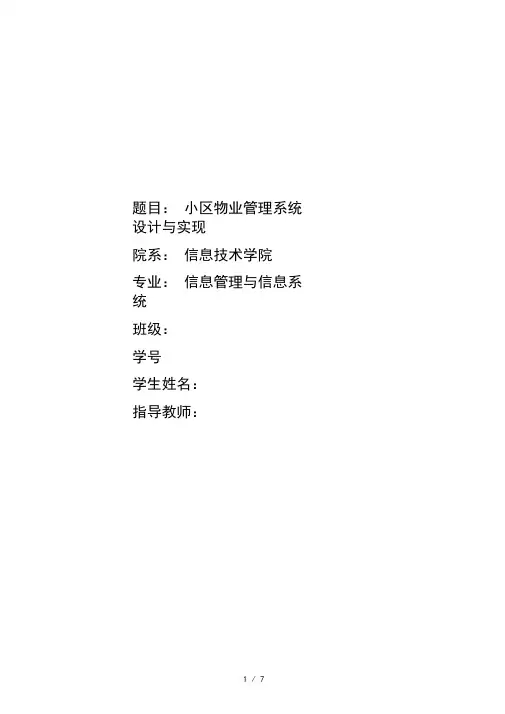 题目： 小区物业管理系统设计与实现

院系： 信息技术学院

专业： 信息管理与信息系统

班级：

学号

学生姓名：

指导教师：

1 / 7